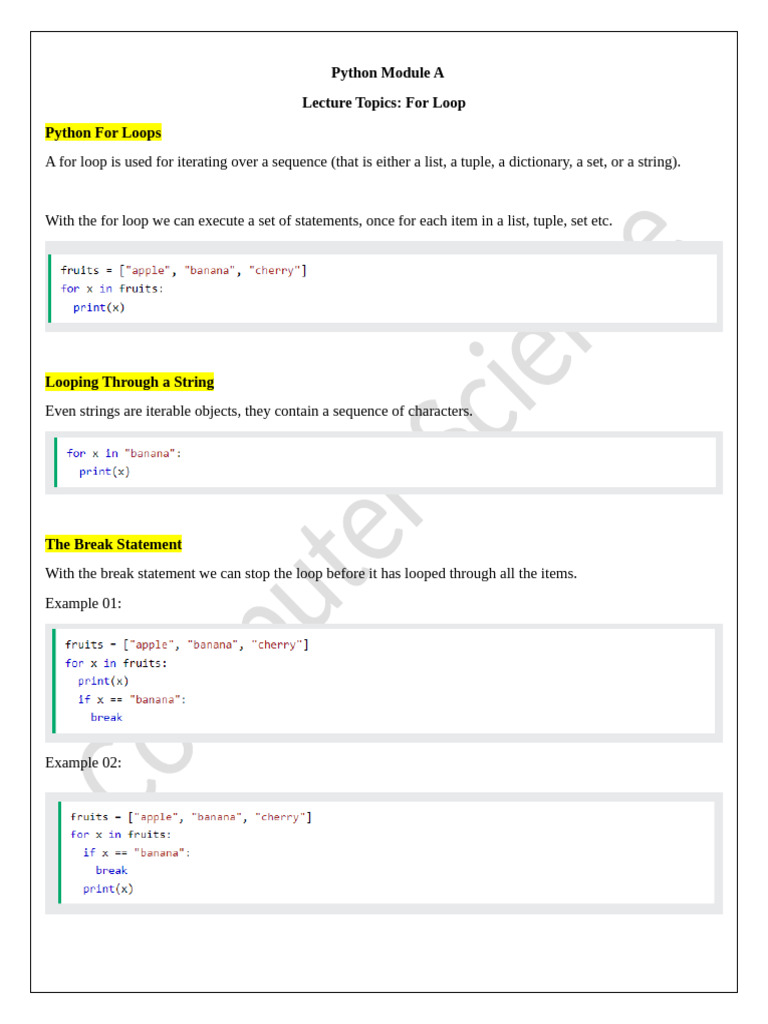 Python Module A

Lecture Topics: For Loop

Python For Loops

A for loop is used for iterating over a sequence (that is either a list, a tuple, a dictionary, a set, or a string).

With the for loop we can execute a set of statements, once for each item in a list, tuple, set etc.

fruits = ["apple", "banana", "cherry"]
for x in fruits:
  print(x)

Looping Through a String

Even strings are iterable objects, they contain a sequence of characters.

for x in "banana":
  print(x)

The Break Statement

With the break statement we can stop the loop before it has looped through all the items.

Example 01:

fruits = ["apple", "banana", "cherry"]
for x in fruits:
  print(x)
  if x == "banana":
    break

Example 02:

fruits = ["apple", "banana", "cherry"]
for x in fruits:
  if x == "banana":
    break
  print(x)

Computer Science